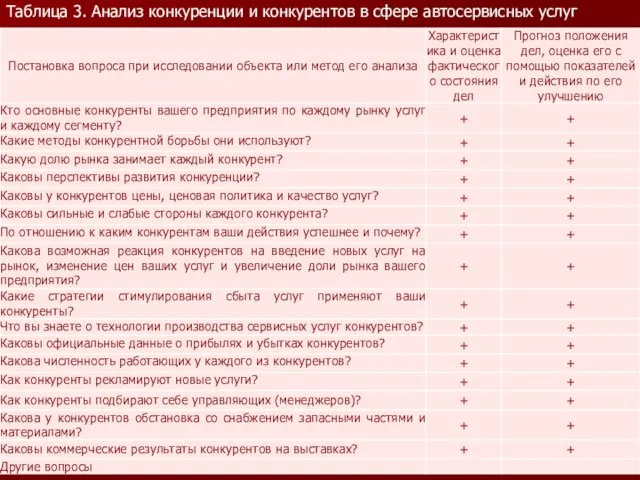 Таблица 3. Анализ конкуренции и конкурентов в сфере автосервисных услуг

| Постановка вопроса при исследовании объекта или метод его анализа | Характеристика и оценка фактического состояния дел | Прогноз положения дел, оценка его с помощью показателей и действия по его улучшению |
|---|---|---|
| Кто основные конкуренты вашего предприятия по каждому рынку услуг и каждому сегменту? | + | + |
| Какие методы конкурентной борьбы они используют? | + | + |
| Какую долю рынка занимает каждый конкурент? | + | + |
| Каковы перспективы развития конкуренции? | + | + |
| Каковы у конкурентов цены, ценовая политика и качество услуг? | + | + |
| Каковы сильные и слабые стороны каждого конкурента? | + | + |
| По отношению к каким конкурентам ваши действия успешнее и почему? | + | + |
| Какова возможная реакция конкурентов на введение новых услуг на рынок, изменение цен ваших услуг и увеличение доли рынка вашего предприятия? | + | + |
| Какие стратегии стимулирования сбыта услуг применяют ваши конкуренты? | + | + |
| Что вы знаете о технологии производства сервисных услуг конкурентов? | + | + |
| Каковы официальные данные о прибылях и убытках конкурентов? | + | + |
| Какова численность работающих у каждого из конкурентов? | + | + |
| Как конкуренты рекламируют новые услуги? | + | + |
| Как конкуренты подбирают себе управляющих (менеджеров)? | + | + |
| Какова у конкурентов обстановка со снабжением запасными частями и материалами? | + | + |
| Каковы коммерческие результаты конкурентов на выставках? | + | + |
| Другие вопросы | | |